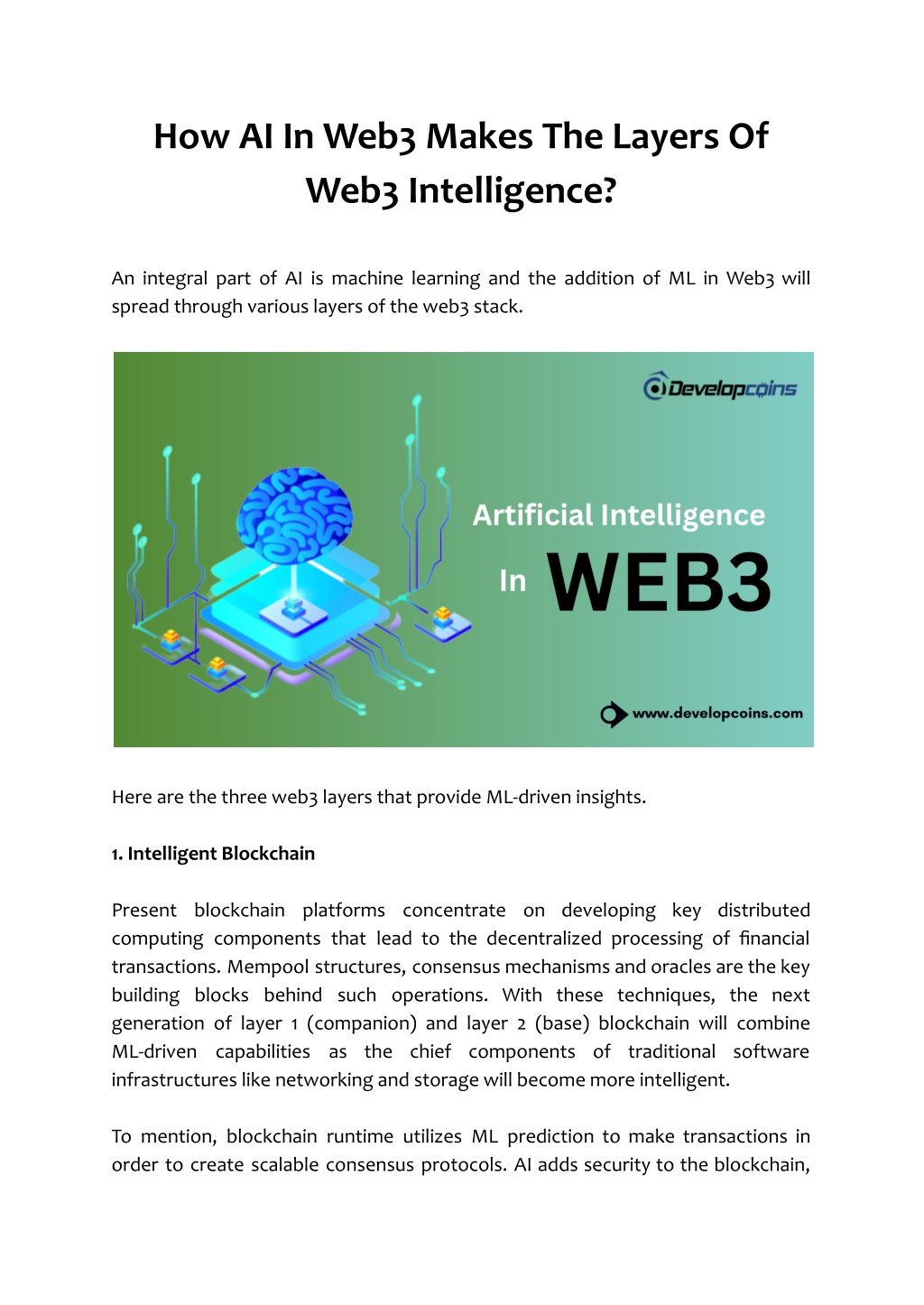 How AI In Web3 Makes The Layers Of Web3 Intelligence?

An integral part of AI is machine learning and the addition of ML in Web3 will spread through various layers of the web3 stack.

Developcoins

Artificial Intelligence
In WEB3

www.developcoins.com

Here are the three web3 layers that provide ML-driven insights.

1. Intelligent Blockchain

Present blockchain platforms concentrate on developing key distributed computing components that lead to the decentralized processing of financial transactions. Mempool structures, consensus mechanisms and oracles are the key building blocks behind such operations. With these techniques, the next generation of layer 1 (companion) and layer 2 (base) blockchain will combine ML-driven capabilities as the chief components of traditional software infrastructures like networking and storage will become more intelligent.

To mention, blockchain runtime utilizes ML prediction to make transactions in order to create scalable consensus protocols. AI adds security to the blockchain,